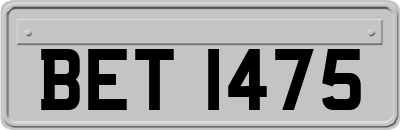 BET 1475